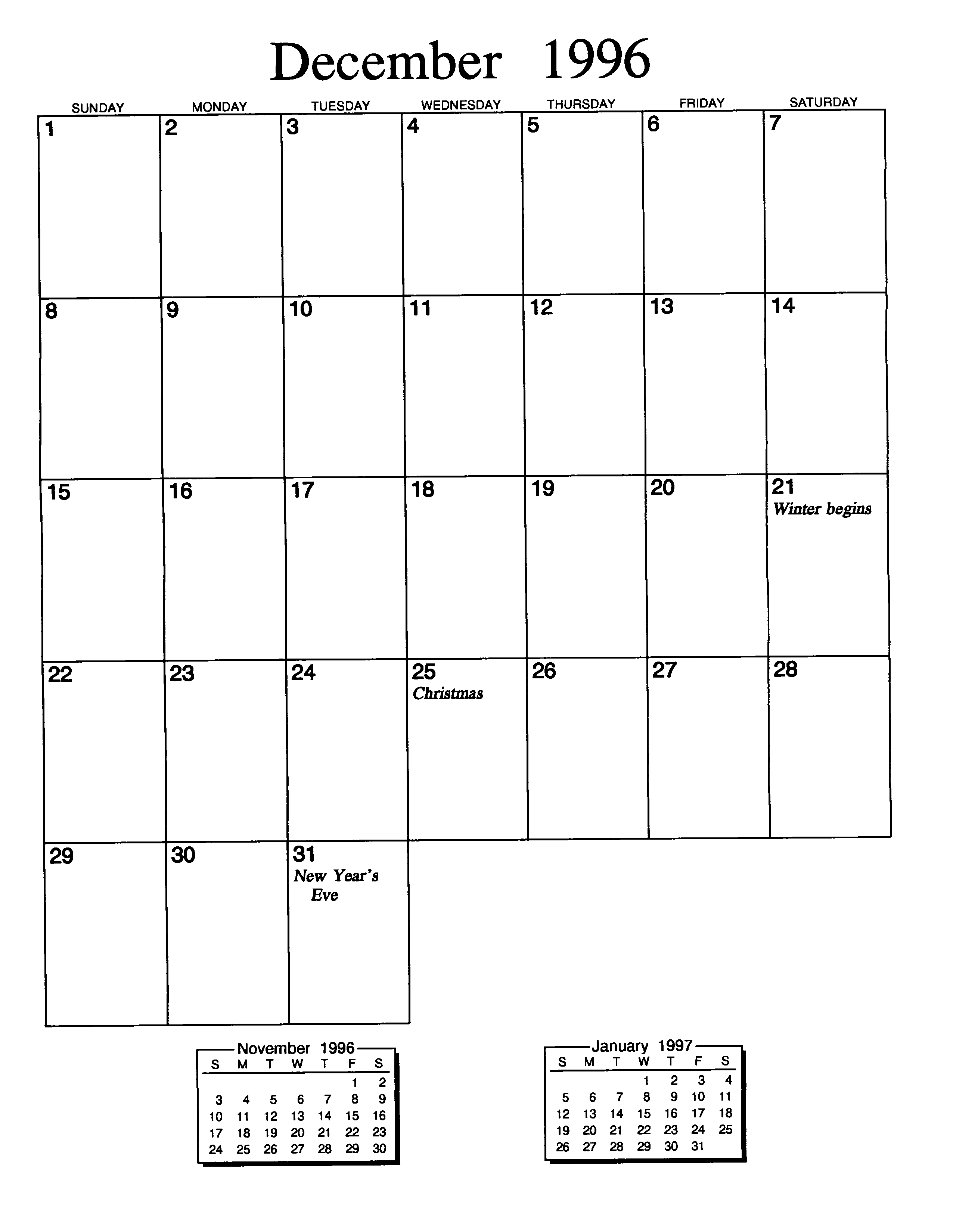 December 1996

| SUNDAY | MONDAY | TUESDAY | WEDNESDAY | THURSDAY | FRIDAY | SATURDAY |
|---|---|---|---|---|---|---|
| 1 | 2 | 3 | 4 | 5 | 6 | 7 |
| 8 | 9 | 10 | 11 | 12 | 13 | 14 |
| 15 | 16 | 17 | 18 | 19 | 20 | 21 Winter begins |
| 22 | 23 | 24 | 25 Christmas | 26 | 27 | 28 |
| 29 | 30 | 31 New Year's Eve | | | | |

November 1996

| S | M | T | W | T | F | S |
|---|---|---|---|---|---|---|
| | | | | | 1 | 2 |
| 3 | 4 | 5 | 6 | 7 | 8 | 9 |
| 10 | 11 | 12 | 13 | 14 | 15 | 16 |
| 17 | 18 | 19 | 20 | 21 | 22 | 23 |
| 24 | 25 | 26 | 27 | 28 | 29 | 30 |

January 1997

| S | M | T | W | T | F | S |
|---|---|---|---|---|---|---|
| | | | 1 | 2 | 3 | 4 |
| 5 | 6 | 7 | 8 | 9 | 10 | 11 |
| 12 | 13 | 14 | 15 | 16 | 17 | 18 |
| 19 | 20 | 21 | 22 | 23 | 24 | 25 |
| 26 | 27 | 28 | 29 | 30 | 31 | |